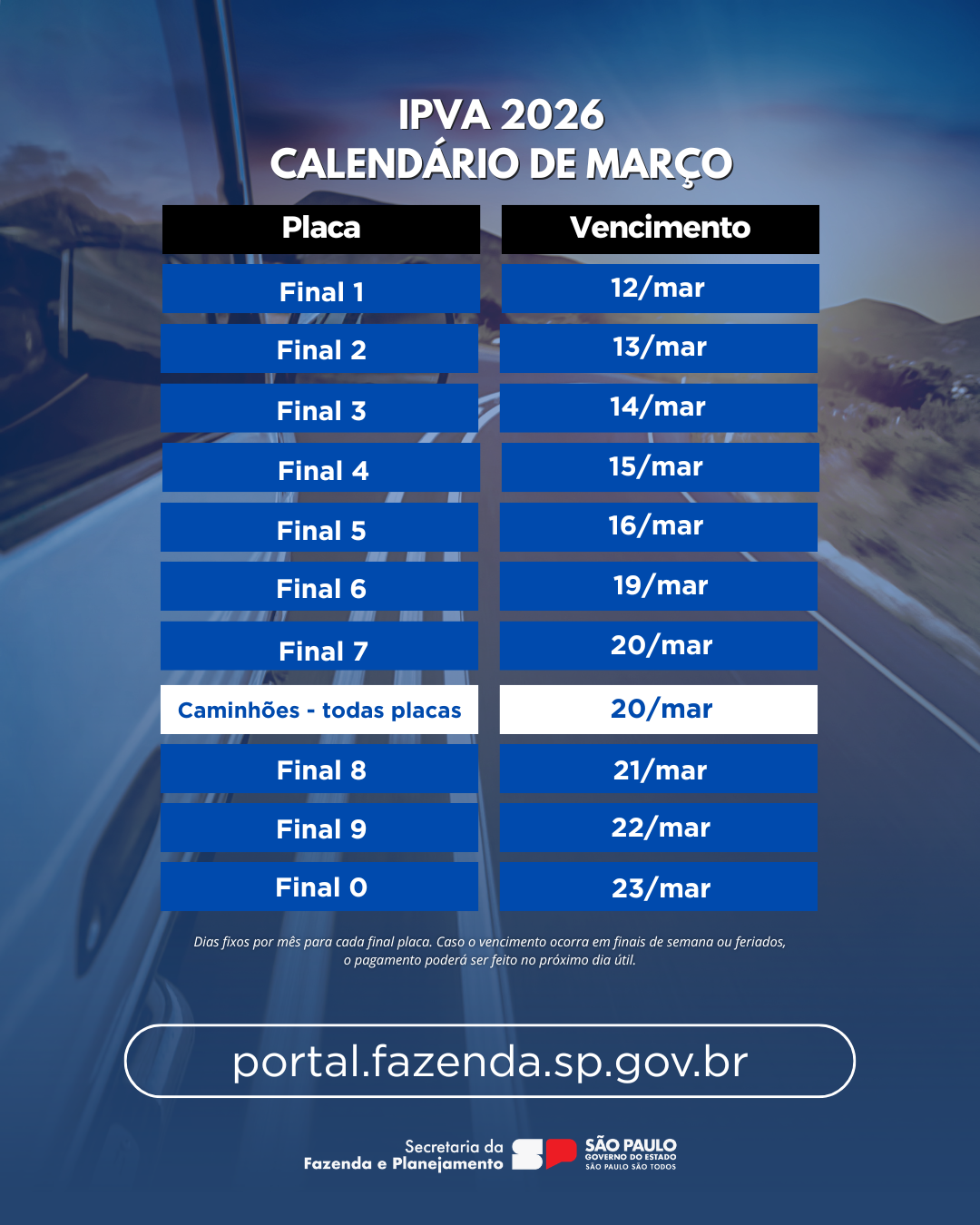 IPVA 2026
CALENDÁRIO DE MARÇO

| Placa | Vencimento |
|---|---|
| Final 1 | 12/mar |
| Final 2 | 13/mar |
| Final 3 | 14/mar |
| Final 4 | 15/mar |
| Final 5 | 16/mar |
| Final 6 | 19/mar |
| Final 7 | 20/mar |
| Caminhões - todas placas | 20/mar |
| Final 8 | 21/mar |
| Final 9 | 22/mar |
| Final 0 | 23/mar |

Dias fixos por mês para cada final placa. Caso o vencimento ocorra em finais de semana ou feriados, o pagamento poderá ser feito no próximo dia útil.

portal.fazenda.sp.gov.br

Secretaria da Fazenda e Planejamento

SÃO PAULO
GOVERNO DO ESTADO
SÃO PAULO SÃO TODOS